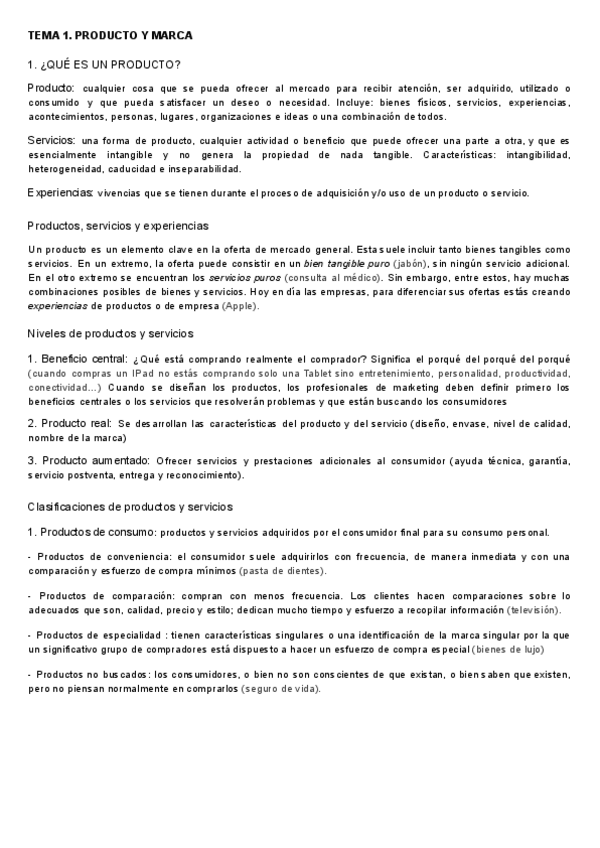 TEMA 1. PRODUCTO Y MARCA

1. ¿QUÉ ES UN PRODUCTO?

Producto: cualquier cosa que se pueda ofrecer al mercado para recibir atención, ser adquirido, utilizado o consumido y que pueda satisfacer un deseo o necesidad. Incluye: bienes físicos, servicios, experiencias, acontecimientos, personas, lugares, organizaciones e ideas o una combinación de todos.

Servicios: una forma de producto, cualquier actividad o beneficio que puede ofrecer una parte a otra, y que es esencialmente intangible y no genera la propiedad de nada tangible. Características: intangibilidad, heterogeneidad, caducidad e inseparabilidad.

Experiencias: vivencias que se tienen durante el proceso de adquisición y/o uso de un producto o servicio.

Productos, servicios y experiencias

Un producto es un elemento clave en la oferta de mercado general. Esta suele incluir tanto bienes tangibles como servicios. En un extremo, la oferta puede consistir en un bien tangible puro (jabón), sin ningún servicio adicional. En el otro extremo se encuentran los servicios puros (consulta al médico). Sin embargo, entre estos, hay muchas combinaciones posibles de bienes y servicios. Hoy en día las empresas, para diferenciar sus ofertas estás creando experiencias de productos o de empresa (Apple).

Niveles de productos y servicios

1. Beneficio central: ¿Qué está comprando realmente el comprador? Significa el porqué del porqué del porqué (cuando compras un IPad no estás comprando solo una Tablet sino entretenimiento, personalidad, productividad, conectividad…) Cuando se diseñan los productos, los profesionales de marketing deben definir primero los beneficios centrales o los servicios que resolverán problemas y que están buscando los consumidores

2. Producto real: Se desarrollan las características del producto y del servicio (diseño, envase, nivel de calidad, nombre de la marca)

3. Producto aumentado: Ofrecer servicios y prestaciones adicionales al consumidor (ayuda técnica, garantía, servicio postventa, entrega y reconocimiento).

Clasificaciones de productos y servicios

1. Productos de consumo: productos y servicios adquiridos por el consumidor final para su consumo personal.

- Productos de conveniencia: el consumidor suele adquirirlos con frecuencia, de manera inmediata y con una comparación y esfuerzo de compra mínimos (pasta de dientes).

- Productos de comparación: compran con menos frecuencia. Los clientes hacen comparaciones sobre lo adecuados que son, calidad, precio y estilo; dedican mucho tiempo y esfuerzo a recopilar información (televisión).

- Productos de especialidad : tienen características singulares o una identificación de la marca singular por la que un significativo grupo de compradores está dispuesto a hacer un esfuerzo de compra especial (bienes de lujo)

- Productos no buscados: los consumidores, o bien no son conscientes de que existan, o bien saben que existen, pero no piensan normalmente en comprarlos (seguro de vida).